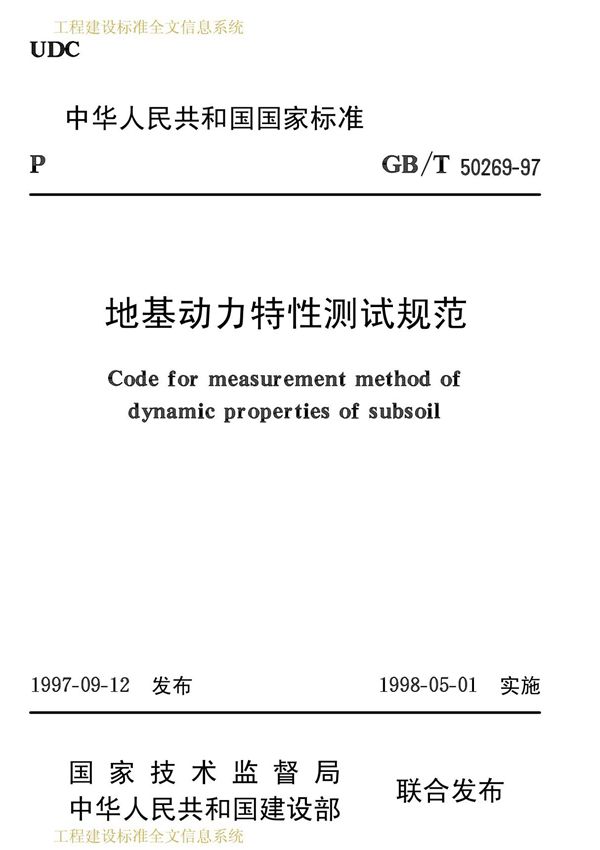 工程建设标准全文信息系统

UDC

中华人民共和国国家标准

P GB/T 50269-97

地基动力特性测试规范

Code for measurement method of dynamic properties of subsoil

1997-09-12 发布 1998-05-01 实施

国家技术监督局
中华人民共和国建设部
联合发布

工程建设标准全文信息系统